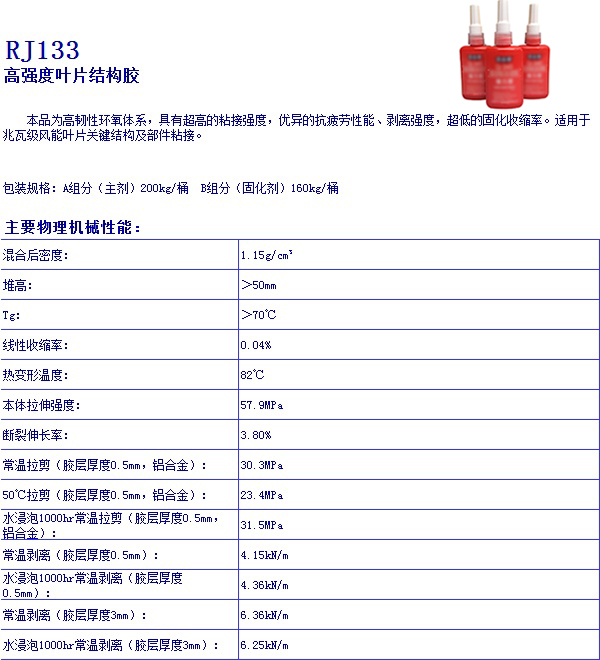 RJ133
高强度叶片结构胶

本品为高韧性环氧体系，具有超高的粘接强度，优异的抗疲劳性能、剥离强度，超低的固化收缩率。适用于兆瓦级风能叶片关键结构及部件粘接。

包装规格：A组分（主剂）200kg/桶 B组分（固化剂）160kg/桶

主要物理机械性能：

| 混合后密度： | 1.15g/cm³ |
|---|---|
| 堆高： | >50mm |
| Tg： | >70℃ |
| 线性收缩率： | 0.04% |
| 热变形温度： | 82℃ |
| 本体拉伸强度： | 57.9MPa |
| 断裂伸长率： | 3.80% |
| 常温拉剪（胶层厚度0.5mm，铝合金）： | 30.3MPa |
| 50℃拉剪（胶层厚度0.5mm，铝合金）： | 23.4MPa |
| 水浸泡1000hr常温拉剪（胶层厚度0.5mm，铝合金）： | 31.5MPa |
| 常温剥离（胶层厚度0.5mm）： | 4.15kN/m |
| 水浸泡1000hr常温剥离（胶层厚度0.5mm）： | 4.36kN/m |
| 常温剥离（胶层厚度3mm）： | 6.36kN/m |
| 水浸泡1000hr常温剥离（胶层厚度3mm）： | 6.25kN/m |